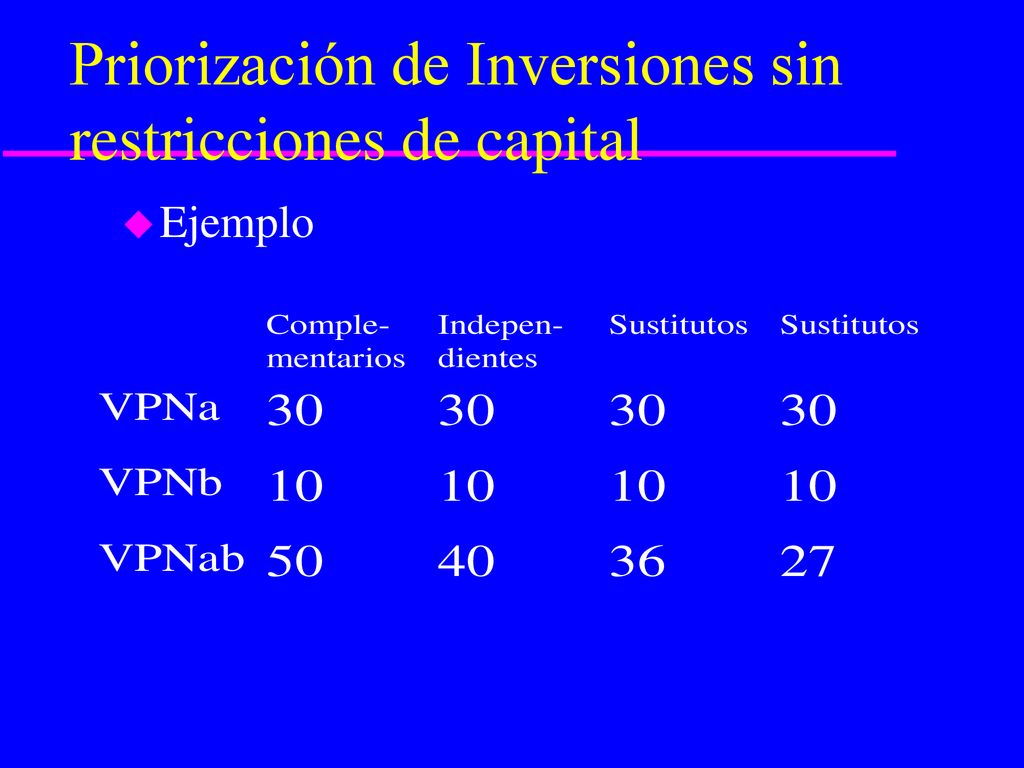 Priorización de Inversiones sin restricciones de capital

Ejemplo

| | Complementarios | Independientes | Sustitutos | Sustitutos |
|---|---|---|---|---|
| VPNa | 30 | 30 | 30 | 30 |
| VPNb | 10 | 10 | 10 | 10 |
| VPNab | 50 | 40 | 36 | 27 |